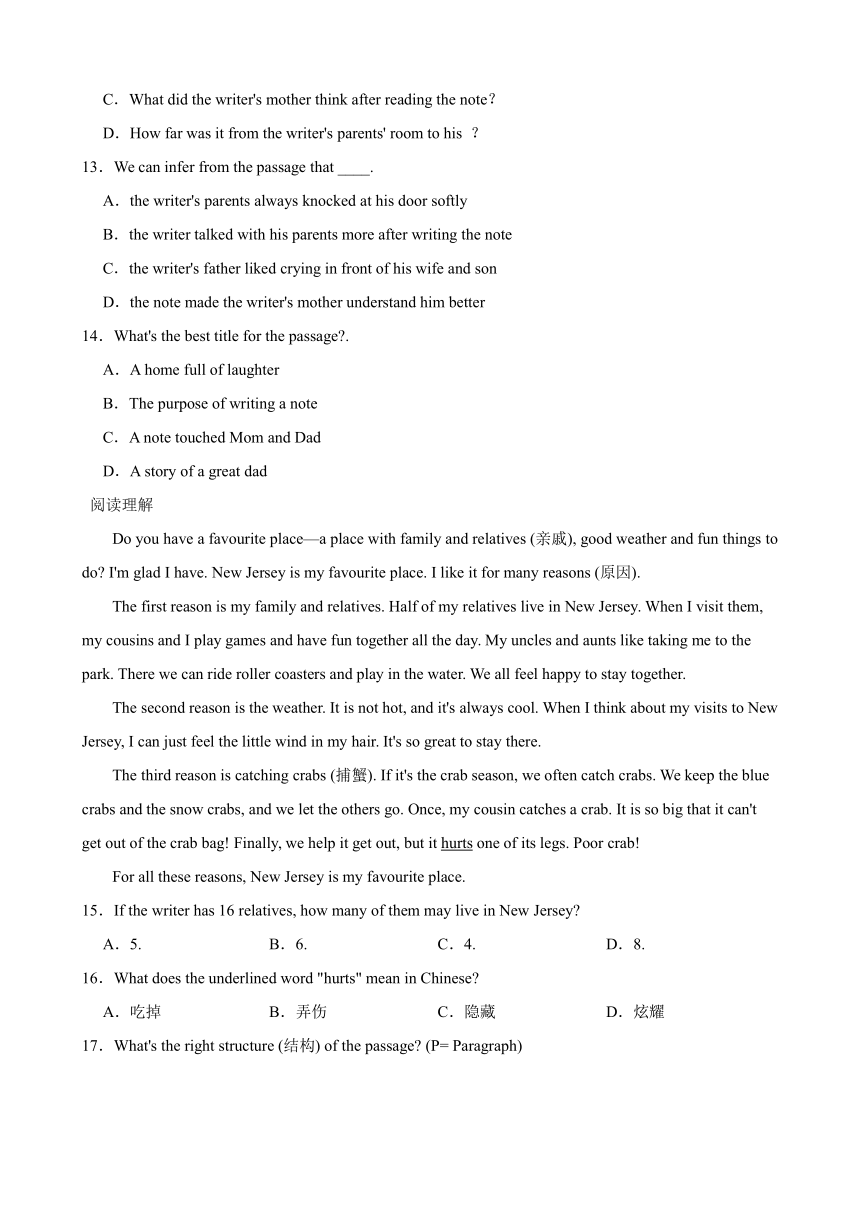 C．What did the writer's mother think after reading the note？

D．How far was it from the writer's parents' room to his ？

13．We can infer from the passage that ____.

A．the writer's parents always knocked at his door softly

B．the writer talked with his parents more after writing the note

C．the writer's father liked crying in front of his wife and son

D．the note made the writer's mother understand him better

14．What's the best title for the passage?.

A．A home full of laughter

B．The purpose of writing a note

C．A note touched Mom and Dad

D．A story of a great dad

阅读理解

Do you have a favourite place—a place with family and relatives (亲戚), good weather and fun things to do? I'm glad I have. New Jersey is my favourite place. I like it for many reasons (原因).

The first reason is my family and relatives. Half of my relatives live in New Jersey. When I visit them, my cousins and I play games and have fun together all the day. My uncles and aunts like taking me to the park. There we can ride roller coasters and play in the water. We all feel happy to stay together.

The second reason is the weather. It is not hot, and it's always cool. When I think about my visits to New Jersey, I can just feel the little wind in my hair. It's so great to stay there.

The third reason is catching crabs (捕蟹). If it's the crab season, we often catch crabs. We keep the blue crabs and the snow crabs, and we let the others go. Once, my cousin catches a crab. It is so big that it can't get out of the crab bag! Finally, we help it get out, but it hurts one of its legs. Poor crab!

For all these reasons, New Jersey is my favourite place.

15．If the writer has 16 relatives, how many of them may live in New Jersey?

A．5.　B．6.　C．4.　D．8.

16．What does the underlined word "hurts" mean in Chinese?

A．吃掉　B．弄伤　C．隐藏　D．炫耀

17．What's the right structure (结构) of the passage? (P= Paragraph)